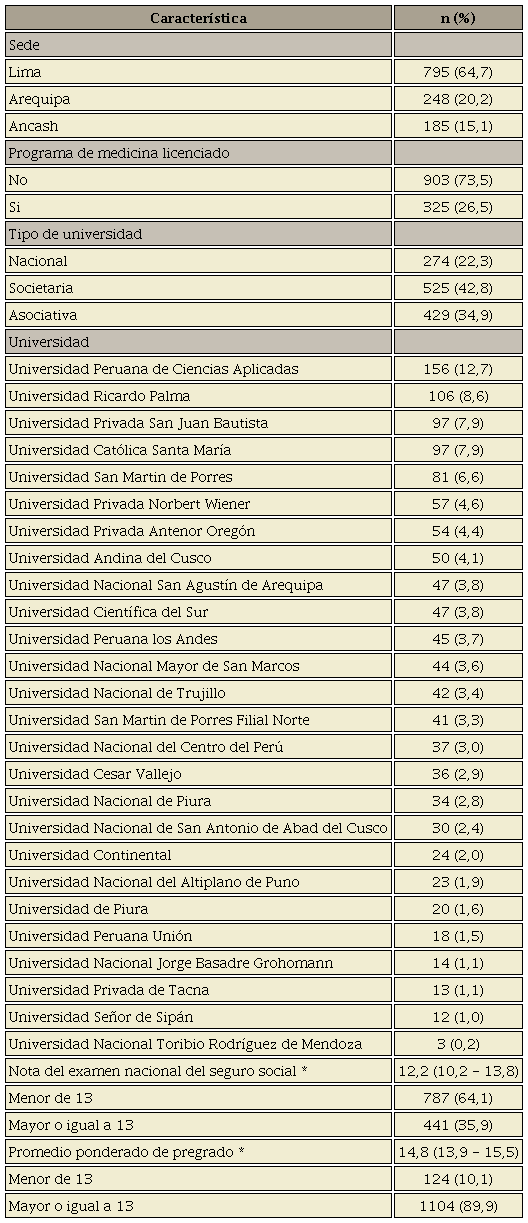 | Característica | n (%) |
|---|---|
| Sede | |
| Lima | 795 (64,7) |
| Arequipa | 248 (20,2) |
| Ancash | 185 (15,1) |
| Programa de medicina licenciado | |
| No | 903 (73,5) |
| Si | 325 (26,5) |
| Tipo de universidad | |
| Nacional | 274 (22,3) |
| Societaria | 525 (42,8) |
| Asociativa | 429 (34,9) |
| Universidad | |
| Universidad Peruana de Ciencias Aplicadas | 156 (12,7) |
| Universidad Ricardo Palma | 106 (8,6) |
| Universidad Privada San Juan Bautista | 97 (7,9) |
| Universidad Católica Santa María | 97 (7,9) |
| Universidad San Martin de Porres | 81 (6,6) |
| Universidad Privada Norbert Wiener | 57 (4,6) |
| Universidad Privada Antenor Oregón | 54 (4,4) |
| Universidad Andina del Cusco | 50 (4,1) |
| Universidad Nacional San Agustín de Arequipa | 47 (3,8) |
| Universidad Científica del Sur | 47 (3,8) |
| Universidad Peruana los Andes | 45 (3,7) |
| Universidad Nacional Mayor de San Marcos | 44 (3,6) |
| Universidad Nacional de Trujillo | 42 (3,4) |
| Universidad San Martin de Porres Filial Norte | 41 (3,3) |
| Universidad Nacional del Centro del Perú | 37 (3,0) |
| Universidad Cesar Vallejo | 36 (2,9) |
| Universidad Nacional de Piura | 34 (2,8) |
| Universidad Nacional de San Antonio de Abad del Cusco | 30 (2,4) |
| Universidad Continental | 24 (2,0) |
| Universidad Nacional del Altiplano de Puno | 23 (1,9) |
| Universidad de Piura | 20 (1,6) |
| Universidad Peruana Unión | 18 (1,5) |
| Universidad Nacional Jorge Basadre Grohomann | 14 (1,1) |
| Universidad Privada de Tacna | 13 (1,1) |
| Universidad Señor de Sipán | 12 (1,0) |
| Universidad Nacional Toribio Rodríguez de Mendoza | 3 (0,2) |
| Nota del examen nacional del seguro social * | 12,2 (10,2 – 13,8) |
| Menor de 13 | 787 (64,1) |
| Mayor o igual a 13 | 441 (35,9) |
| Promedio ponderado de pregrado * | 14,8 (13,9 – 15,5) |
| Menor de 13 | 124 (10,1) |
| Mayor o igual a 13 | 1104 (89,9) |